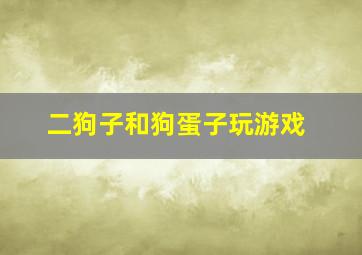 二狗子和狗蛋子玩游戏